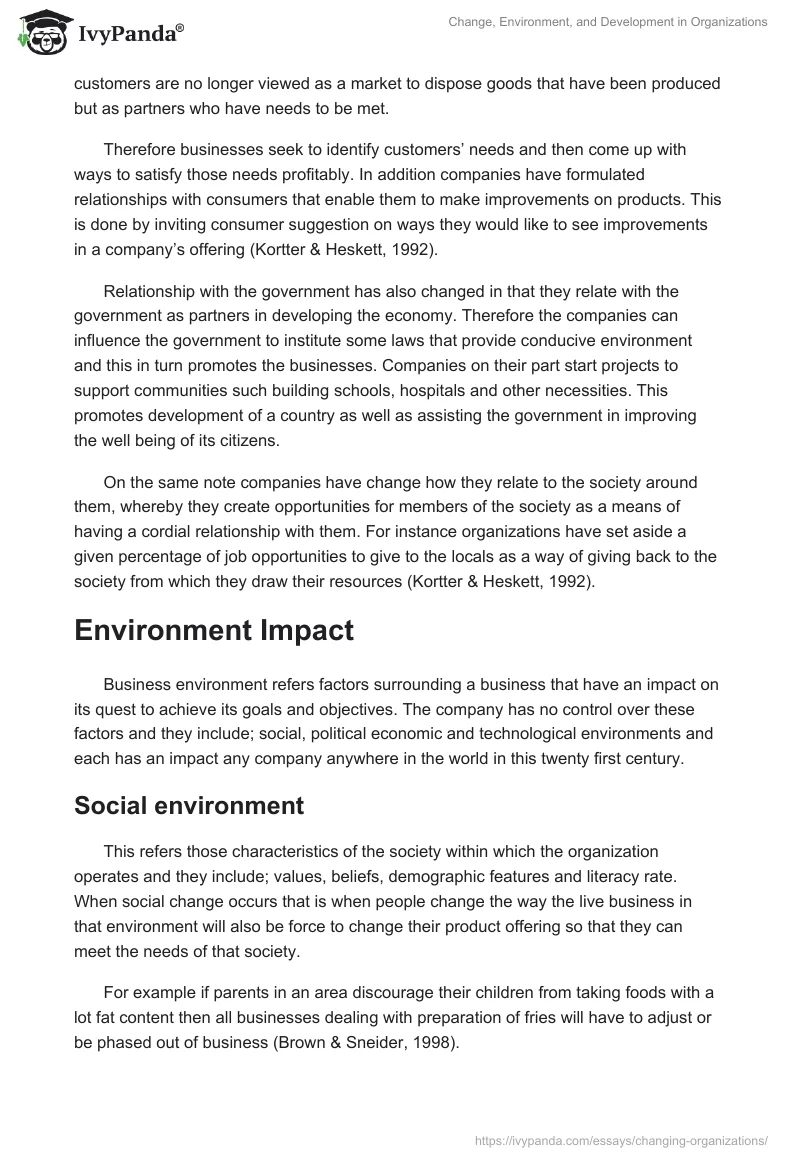 IvyPanda®

Change, Environment, and Development in Organizations

customers are no longer viewed as a market to dispose goods that have been produced but as partners who have needs to be met.

Therefore businesses seek to identify customers' needs and then come up with ways to satisfy those needs profitably. In addition companies have formulated relationships with consumers that enable them to make improvements on products. This is done by inviting consumer suggestion on ways they would like to see improvements in a company's offering (Kortter & Heskett, 1992).

Relationship with the government has also changed in that they relate with the government as partners in developing the economy. Therefore the companies can influence the government to institute some laws that provide conducive environment and this in turn promotes the businesses. Companies on their part start projects to support communities such building schools, hospitals and other necessities. This promotes development of a country as well as assisting the government in improving the well being of its citizens.

On the same note companies have change how they relate to the society around them, whereby they create opportunities for members of the society as a means of having a cordial relationship with them. For instance organizations have set aside a given percentage of job opportunities to give to the locals as a way of giving back to the society from which they draw their resources (Kortter & Heskett, 1992).

Environment Impact

Business environment refers factors surrounding a business that have an impact on its quest to achieve its goals and objectives. The company has no control over these factors and they include; social, political economic and technological environments and each has an impact any company anywhere in the world in this twenty first century.

Social environment

This refers those characteristics of the society within which the organization operates and they include; values, beliefs, demographic features and literacy rate. When social change occurs that is when people change the way the live business in that environment will also be force to change their product offering so that they can meet the needs of that society.

For example if parents in an area discourage their children from taking foods with a lot fat content then all businesses dealing with preparation of fries will have to adjust or be phased out of business (Brown & Sneider, 1998).

https://ivypanda.com/essays/changing-organizations/